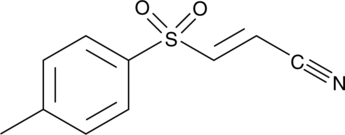 O O
S
C
N